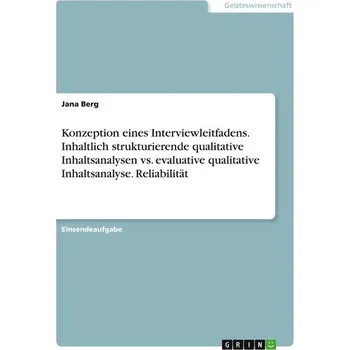 Geisteswissenschaft

Jana Berg

Konzeption eines Interviewleitfadens. Inhaltlich strukturierende qualitative Inhaltsanalysen vs. evaluative qualitative Inhaltsanalyse. Reliabilität

Einsendeaufgabe

GRIN